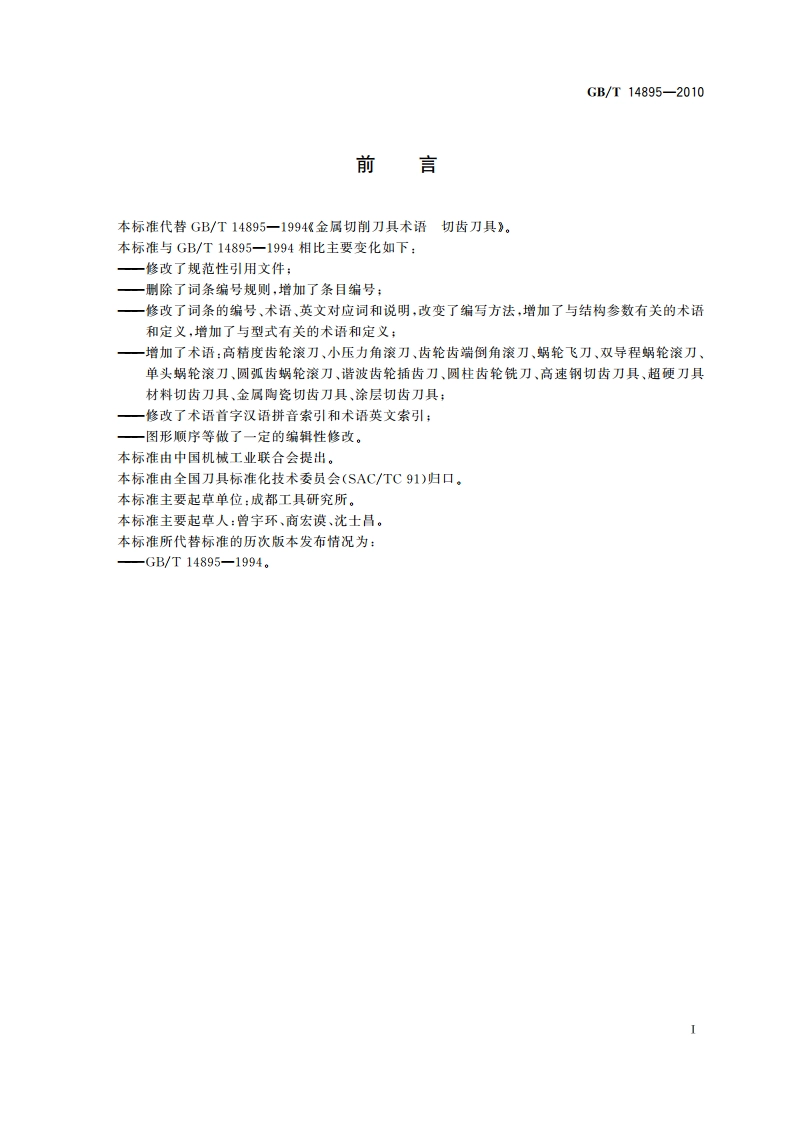 GB/T 14895—2010

前　言

本标准代替 GB/T 14895—1994《金属切削刀具术语　切齿刀具》。

本标准与 GB/T 14895—1994 相比主要变化如下：

——修改了规范性引用文件；

——删除了词条编号规则，增加了条目编号；

——修改了词条的编号、术语、英文对应词和说明，改变了编写方法，增加了与结构参数有关的术语和定义，增加了与型式有关的术语和定义；

——增加了术语：高精度齿轮滚刀、小压力角滚刀、齿轮齿端倒角滚刀、蜗轮飞刀、双导程蜗轮滚刀、单头蜗轮滚刀、圆弧齿蜗轮滚刀、谐波齿轮插齿刀、圆柱齿轮铣刀、高速钢切齿刀具、超硬刀具材料切齿刀具、金属陶瓷切齿刀具、涂层切齿刀具；

——修改了术语首字汉语拼音索引和术语英文索引；

——图形顺序等做了一定的编辑性修改。

本标准由中国机械工业联合会提出。

本标准由全国刀具标准化技术委员会(SAC/TC 91)归口。

本标准主要起草单位：成都工具研究所。

本标准主要起草人：曾宇环、商宏谟、沈士昌。

本标准所代替标准的历次版本发布情况为：

——GB/T 14895—1994。

I